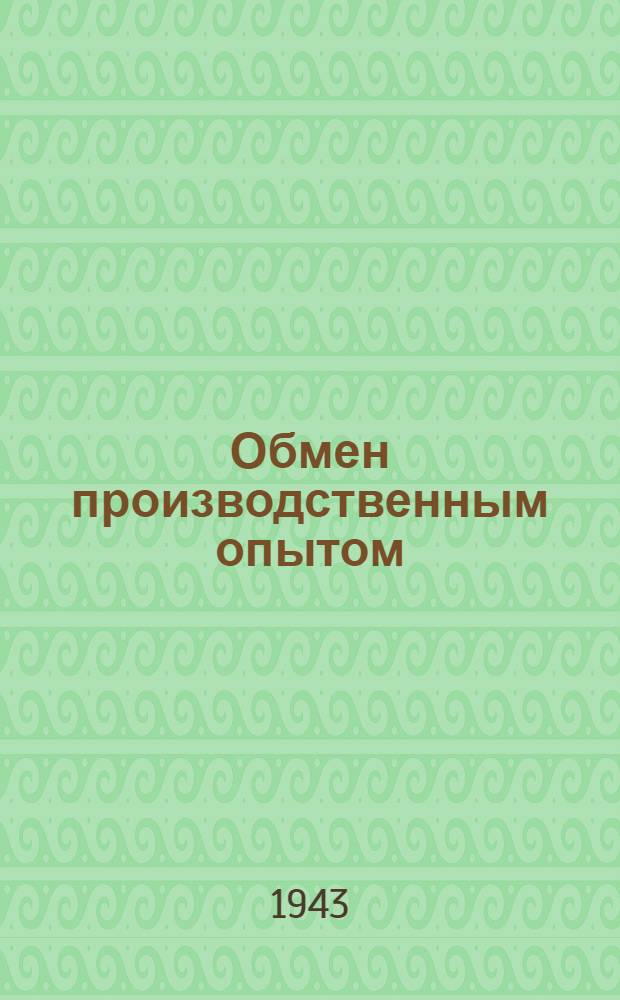 Обмен производственным опытом

1943